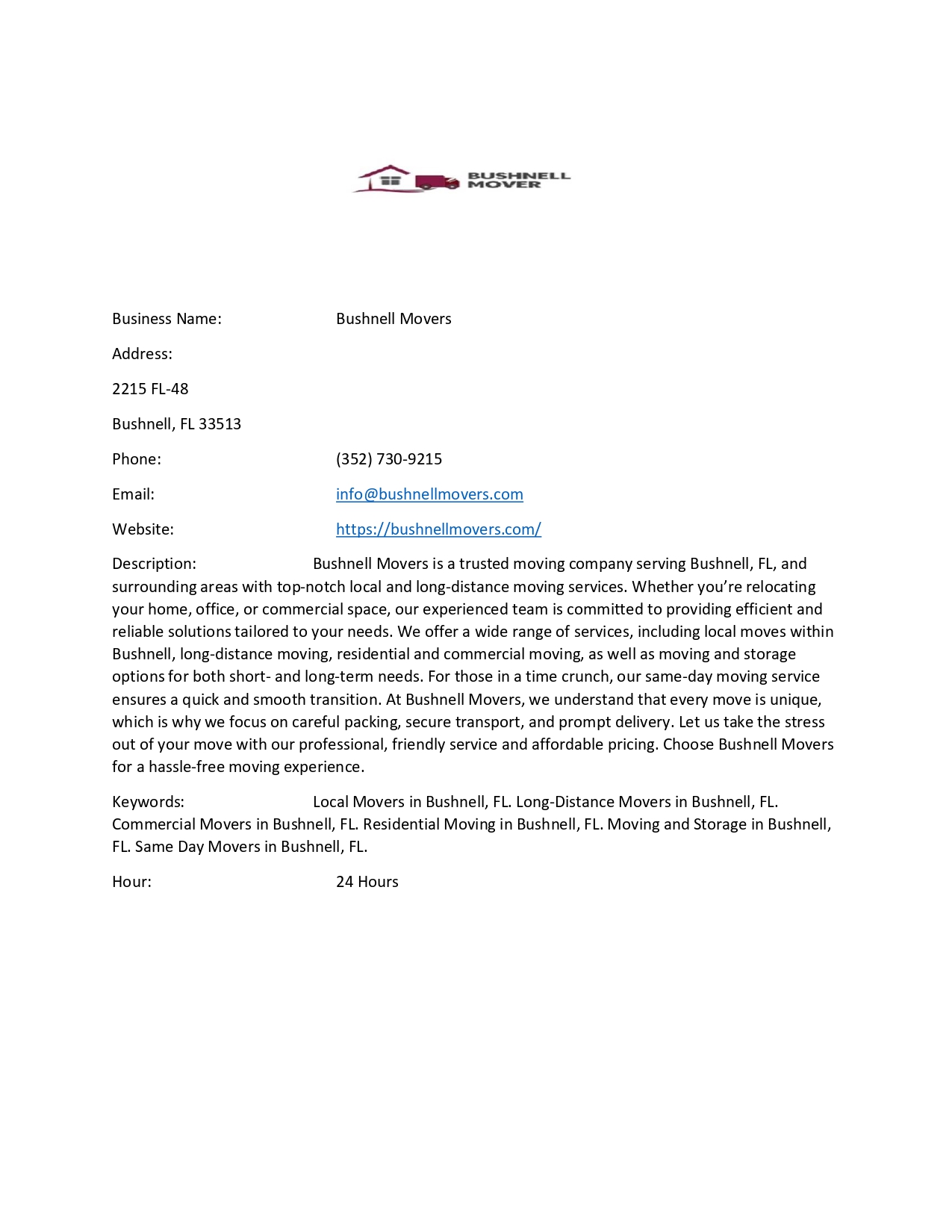 BUSHNELL MOVER

Business Name: Bushnell Movers

Address:

2215 FL-48

Bushnell, FL 33513

Phone: (352) 730-9215

Email: info@bushnellmovers.com

Website: https://bushnellmovers.com/

Description: Bushnell Movers is a trusted moving company serving Bushnell, FL, and surrounding areas with top-notch local and long-distance moving services. Whether you're relocating your home, office, or commercial space, our experienced team is committed to providing efficient and reliable solutions tailored to your needs. We offer a wide range of services, including local moves within Bushnell, long-distance moving, residential and commercial moving, as well as moving and storage options for both short- and long-term needs. For those in a time crunch, our same-day moving service ensures a quick and smooth transition. At Bushnell Movers, we understand that every move is unique, which is why we focus on careful packing, secure transport, and prompt delivery. Let us take the stress out of your move with our professional, friendly service and affordable pricing. Choose Bushnell Movers for a hassle-free moving experience.

Keywords: Local Movers in Bushnell, FL. Long-Distance Movers in Bushnell, FL. Commercial Movers in Bushnell, FL. Residential Moving in Bushnell, FL. Moving and Storage in Bushnell, FL. Same Day Movers in Bushnell, FL.

Hour: 24 Hours